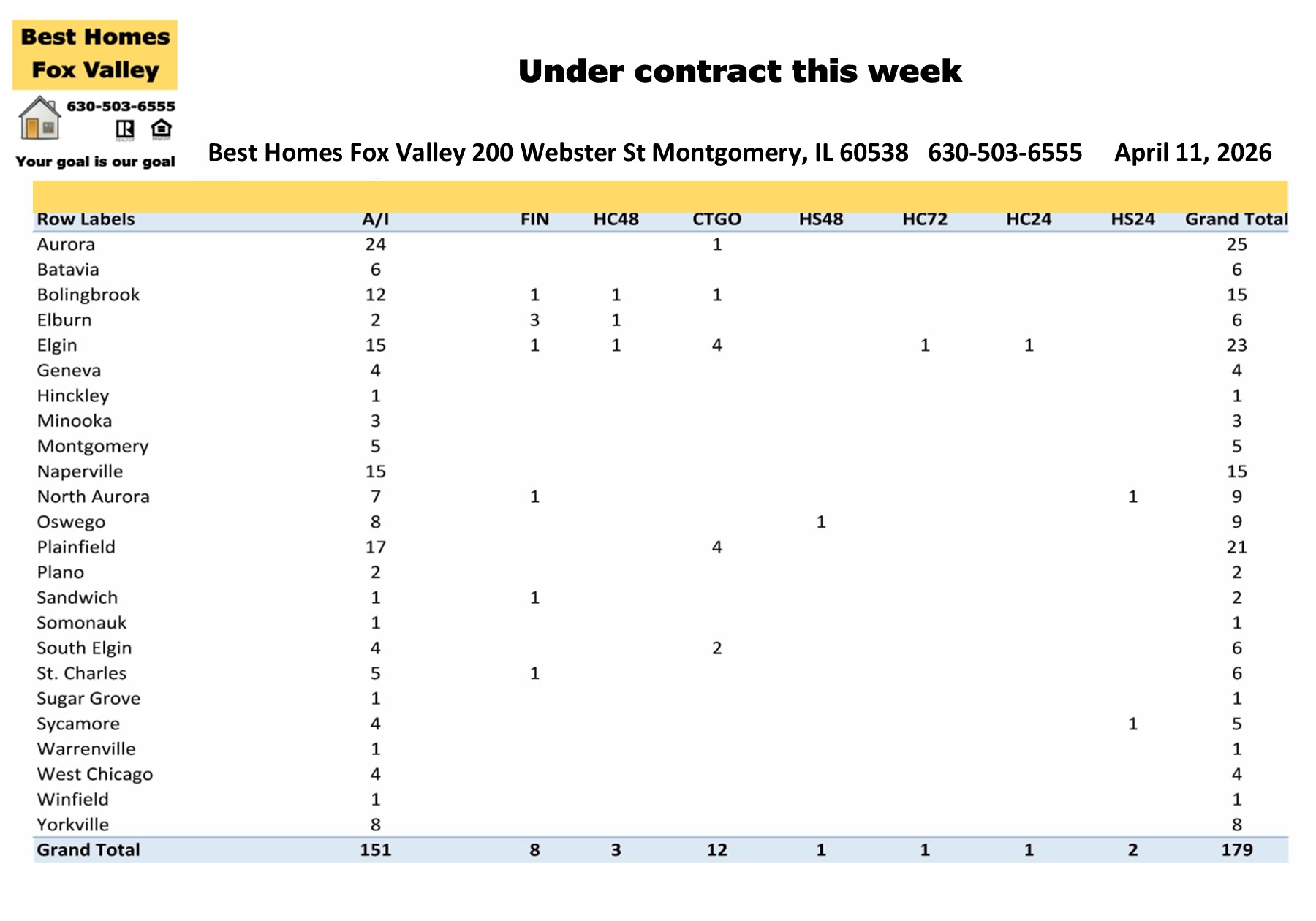 Best Homes
Fox Valley

630-503-6555

Your goal is our goal

Under contract this week

Best Homes Fox Valley 200 Webster St Montgomery, IL 60538 630-503-6555 April 11, 2026

| Row Labels | A/I | FIN | HC48 | CTGO | HS48 | HC72 | HC24 | HS24 | Grand Total |
|---|---|---|---|---|---|---|---|---|---|
| Aurora | 24 | | | 1 | | | | | 25 |
| Batavia | 6 | | | | | | | | 6 |
| Bolingbrook | 12 | 1 | 1 | 1 | | | | | 15 |
| Elburn | 2 | 3 | 1 | | | | | | 6 |
| Elgin | 15 | 1 | 1 | 4 | | 1 | 1 | | 23 |
| Geneva | 4 | | | | | | | | 4 |
| Hinckley | 1 | | | | | | | | 1 |
| Minooka | 3 | | | | | | | | 3 |
| Montgomery | 5 | | | | | | | | 5 |
| Naperville | 15 | | | | | | | | 15 |
| North Aurora | 7 | 1 | | | | | | 1 | 9 |
| Oswego | 8 | | | | 1 | | | | 9 |
| Plainfield | 17 | | | 4 | | | | | 21 |
| Plano | 2 | | | | | | | | 2 |
| Sandwich | 1 | 1 | | | | | | | 2 |
| Somonauk | 1 | | | | | | | | 1 |
| South Elgin | 4 | | | 2 | | | | | 6 |
| St. Charles | 5 | 1 | | | | | | | 6 |
| Sugar Grove | 1 | | | | | | | | 1 |
| Sycamore | 4 | | | | | | | 1 | 5 |
| Warrenville | 1 | | | | | | | | 1 |
| West Chicago | 4 | | | | | | | | 4 |
| Winfield | 1 | | | | | | | | 1 |
| Yorkville | 8 | | | | | | | | 8 |
| Grand Total | 151 | 8 | 3 | 12 | 1 | 1 | 1 | 2 | 179 |